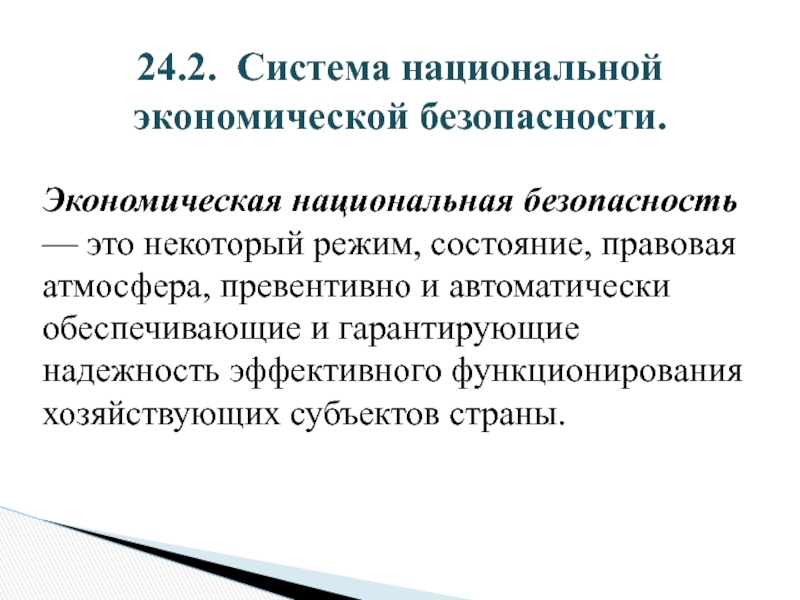 24.2. Система национальной экономической безопасности.

Экономическая национальная безопасность — это некоторый режим, состояние, правовая атмосфера, превентивно и автоматически обеспечивающие и гарантирующие надежность эффективного функционирования хозяйствующих субъектов страны.